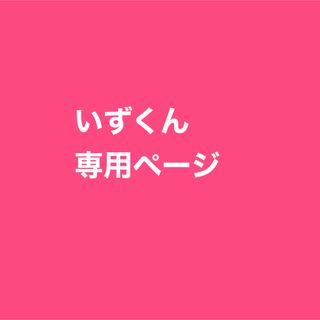 いずくん
専用ページ